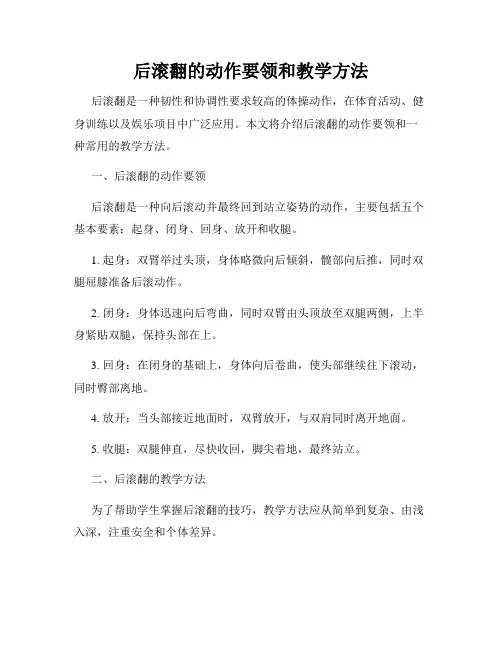 后滚翻的动作要领和教学方法

后滚翻是一种韧性和协调性要求较高的体操动作，在体育活动、健身训练以及娱乐项目中广泛应用。本文将介绍后滚翻的动作要领和一种常用的教学方法。

一、后滚翻的动作要领

后滚翻是一种向后滚动并最终回到站立姿势的动作，主要包括五个基本要素：起身、闭身、回身、放开和收腿。

1. 起身：双臂举过头顶，身体略微向后倾斜，髋部向后推，同时双腿屈膝准备后滚动作。

2. 闭身：身体迅速向后弯曲，同时双臂由头顶放至双腿两侧，上半身紧贴双腿，保持头部在上。

3. 回身：在闭身的基础上，身体向后卷曲，使头部继续往下滚动，同时臀部离地。

4. 放开：当头部接近地面时，双臂放开，与双肩同时离开地面。

5. 收腿：双腿伸直，尽快收回，脚尖着地，最终站立。

二、后滚翻的教学方法

为了帮助学生掌握后滚翻的技巧，教学方法应从简单到复杂、由浅入深，注重安全和个体差异。